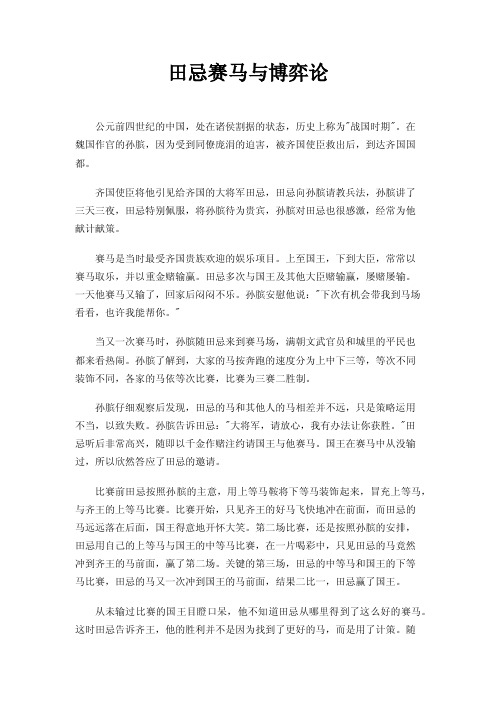 田忌赛马与博弈论

公元前四世纪的中国，处在诸侯割据的状态，历史上称为"战国时期"。在魏国作官的孙膑，因为受到同僚庞涓的迫害，被齐国使臣救出后，到达齐国国都。

齐国使臣将他引见给齐国的大将军田忌，田忌向孙膑请教兵法，孙膑讲了三天三夜，田忌特别佩服，将孙膑待为贵宾，孙膑对田忌也很感激，经常为他献计献策。

赛马是当时最受齐国贵族欢迎的娱乐项目。上至国王，下到大臣，常常以赛马取乐，并以重金赌输赢。田忌多次与国王及其他大臣赌输赢，屡赌屡输。一天他赛马又输了，回家后闷闷不乐。孙膑安慰他说："下次有机会带我到马场看看，也许我能帮你。"

当又一次赛马时，孙膑随田忌来到赛马场，满朝文武官员和城里的平民也都来看热闹。孙膑了解到，大家的马按奔跑的速度分为上中下三等，等次不同装饰不同，各家的马依等次比赛，比赛为三赛二胜制。

孙膑仔细观察后发现，田忌的马和其他人的马相差并不远，只是策略运用不当，以致失败。孙膑告诉田忌："大将军，请放心，我有办法让你获胜。"田忌听后非常高兴，随即以千金作赌注约请国王与他赛马。国王在赛马中从没输过，所以欣然答应了田忌的邀请。

比赛前田忌按照孙膑的主意，用上等马鞍将下等马装饰起来，冒充上等马，与齐王的上等马比赛。比赛开始，只见齐王的好马飞快地冲在前面，而田忌的马远远落在后面，国王得意地开怀大笑。第二场比赛，还是按照孙膑的安排，田忌用自己的上等马与国王的中等马比赛，在一片喝彩中，只见田忌的马竟然冲到齐王的马前面，赢了第二场。关键的第三场，田忌的中等马和国王的下等马比赛，田忌的马又一次冲到国王的马前面，结果二比一，田忌赢了国王。

从未输过比赛的国王目瞪口呆，他不知道田忌从哪里得到了这么好的赛马。这时田忌告诉齐王，他的胜利并不是因为找到了更好的马，而是用了计策。随